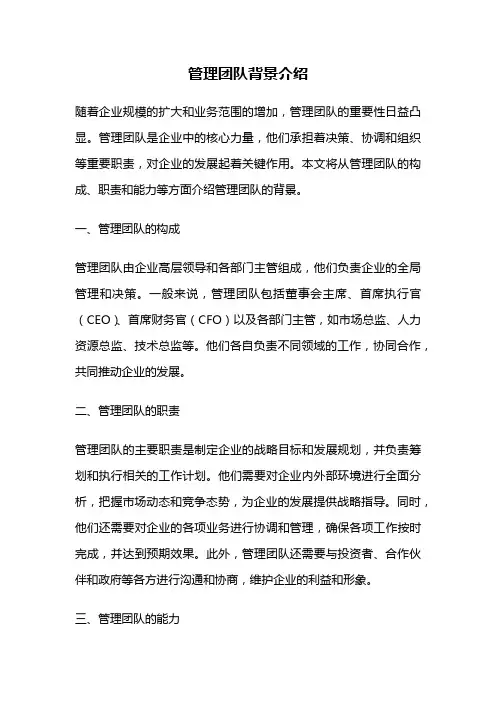 管理团队背景介绍

随着企业规模的扩大和业务范围的增加，管理团队的重要性日益凸显。管理团队是企业中的核心力量，他们承担着决策、协调和组织等重要职责，对企业的发展起着关键作用。本文将从管理团队的构成、职责和能力等方面介绍管理团队的背景。

一、管理团队的构成

管理团队由企业高层领导和各部门主管组成，他们负责企业的全局管理和决策。一般来说，管理团队包括董事会主席、首席执行官（CEO）、首席财务官（CFO）以及各部门主管，如市场总监、人力资源总监、技术总监等。他们各自负责不同领域的工作，协同合作，共同推动企业的发展。

二、管理团队的职责

管理团队的主要职责是制定企业的战略目标和发展规划，并负责筹划和执行相关的工作计划。他们需要对企业内外部环境进行全面分析，把握市场动态和竞争态势，为企业的发展提供战略指导。同时，他们还需要对企业的各项业务进行协调和管理，确保各项工作按时完成，并达到预期效果。此外，管理团队还需要与投资者、合作伙伴和政府等各方进行沟通和协商，维护企业的利益和形象。

三、管理团队的能力